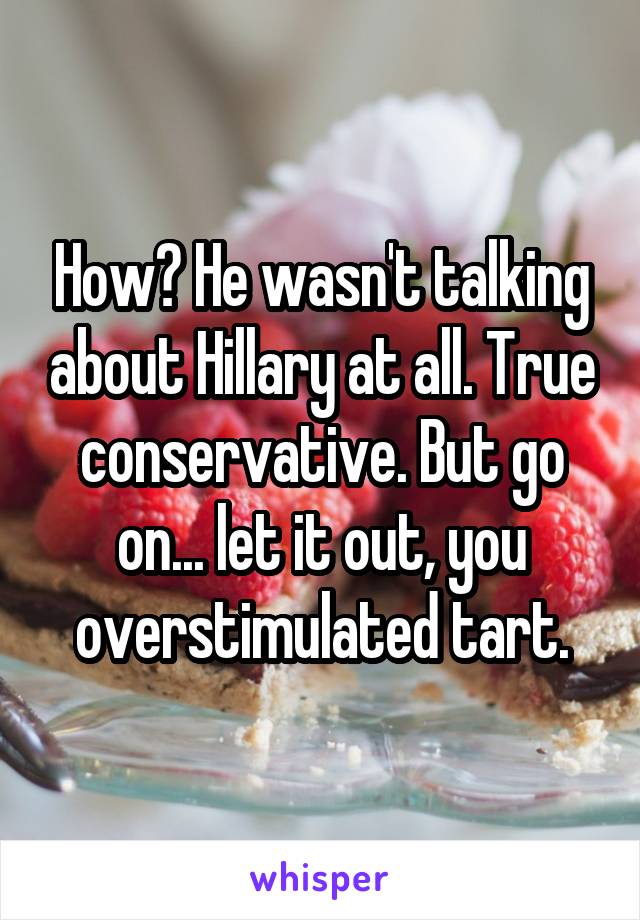 How? He wasn't talking about Hillary at all. True conservative. But go on... let it out, you overstimulated tart.

whisper